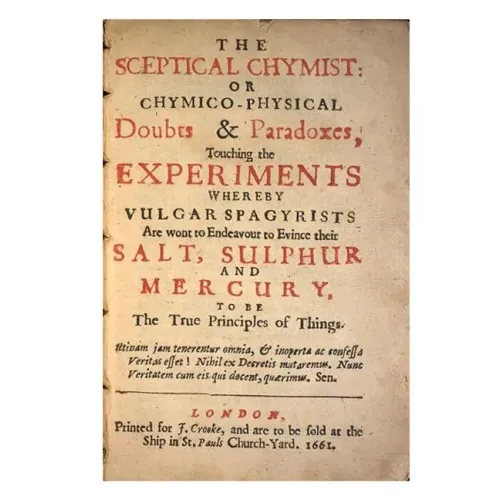 THE
SCEPTICAL CHYMIST:
OR
CHYMICO-PHYSICAL
Doubts & Paradoxes,
Touching the
EXPERIMENTS
WHEREBY
VULGAR SPAGYRISTS
Are wont to Endeavour to Evince their
SALT, SULPHUR
AND
MERCURY,
TO BE
The True Principles of Things.

Utinam jam tenerentur omnia, & inoperta ac confessa Veritas esset! Nihil ex Decretis mutaremus. Nunc Veritatem cum eis qui docent, quærimus. Sen.

LONDON,
Printed for J. Crooke, and are to be sold at the Ship in St. Pauls Church-Yard. 1661.